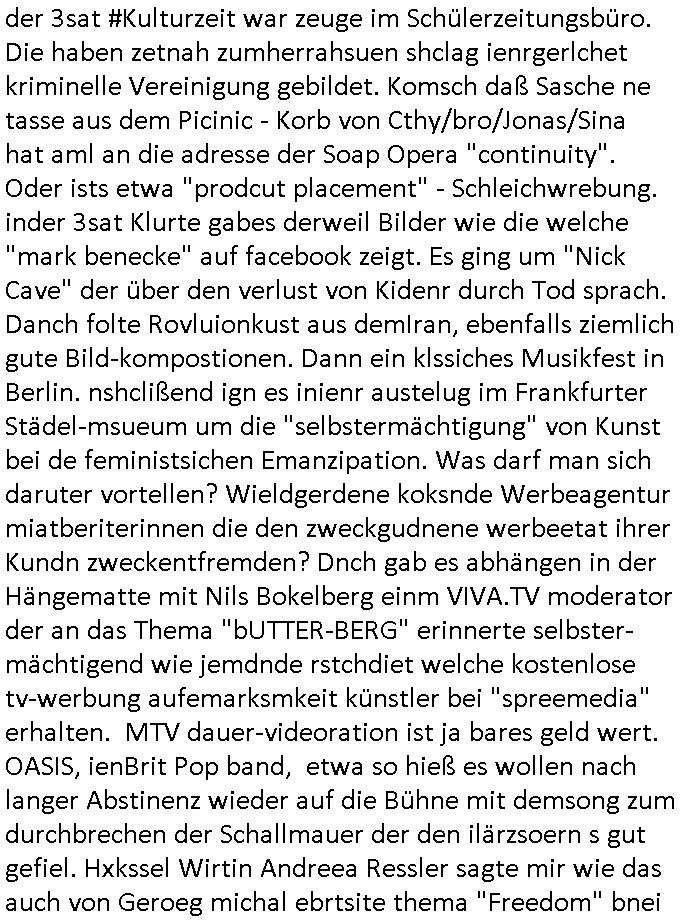 der 3sat #Kulturzeit war zeuge im Schülerzeitungsbüro. Die haben zetnah zumherrahsuen shclag ienrgerlchet kriminelle Vereinigung gebildet. Komsch daß Sasche ne tasse aus dem Picinic - Korb von Cthy/bro/Jonas/Sina hat aml an die adresse der Soap Opera "continuity". Oder ists etwa "prodcut placement" - Schleichwrebung. inder 3sat Klurte gabes derweil Bilder wie die welche "mark benecke" auf facebook zeigt. Es ging um "Nick Cave" der über den verlust von Kidenr durch Tod sprach. Danch folte Rovluionkust aus demIran, ebenfalls ziemlich gute Bild-kompostionen. Dann ein klssiches Musikfest in Berlin. nshclißend ign es inienr austelug im Frankfurter Städel-msueum um die "selbstermächtigung" von Kunst bei de feministsichen Emanzipation. Was darf man sich daruter vortellen? Wieldgerdene koksnde Werbeagentur miatberiterinnen die den zweckgudnene werbeetat ihrer Kundn zweckentfremden? Dnch gab es abhängen in der Hängematte mit Nils Bokelberg einm VIVA.TV moderator der an das Thema "bUTTER-BERG" erinnerte selbstermächtigend wie jemdnde rstchdiet welche kostenlose tv-werbung aufemarksmkeit künstler bei "spreemedia" erhalten. MTV dauer-videoration ist ja bares geld wert. OASIS, ienBrit Pop band, etwa so hieß es wollen nach langer Abstinenz wieder auf die Bühne mit demsong zum durchbrechen der Schallmauer der den ilärzsoern s gut gefiel. Hxkssel Wirtin Andreea Ressler sagte mir wie das auch von Geroeg michal ebrtsite thema "Freedom" bnei